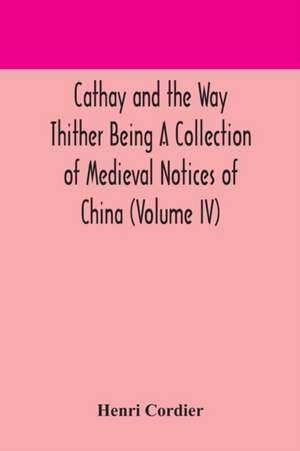 Cathay and the Way Thither Being A Collection of Medieval Notices of China (Volume IV)

Henri Cordier